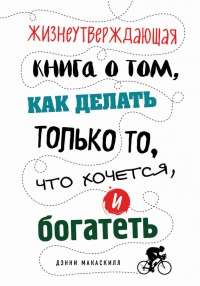 ЖИЗНЕУТВЕРЖДАЮЩАЯ
КНИГА О ТОМ,
КАК ДЕЛАТЬ
ТОЛЬКО ТО,
ЧТО ХОЧЕТСЯ,
И
БОГАТЕТЬ

ДЭННИ МАКАСКИЛЛ